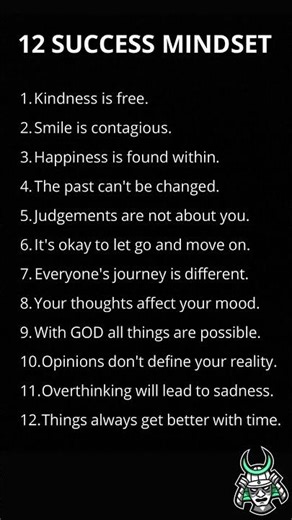 12 SUCCESS MINDSET

1. Kindness is free.
2. Smile is contagious.
3. Happiness is found within.
4. The past can't be changed.
5. Judgements are not about you.
6. It's okay to let go and move on.
7. Everyone's journey is different.
8. Your thoughts affect your mood.
9. With GOD all things are possible.
10. Opinions don't define your reality.
11. Overthinking will lead to sadness.
12. Things always get better with time.